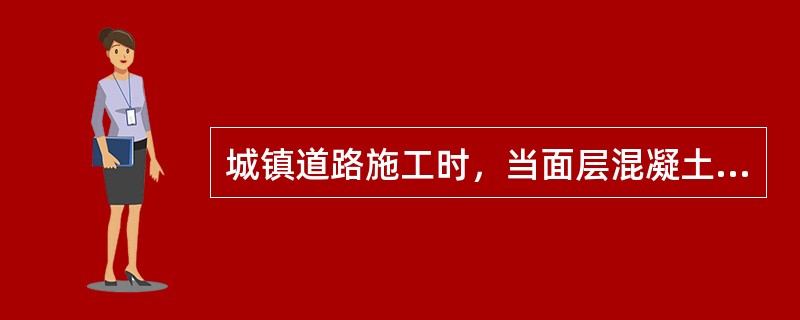 城镇道路施工时，当面层混凝土...